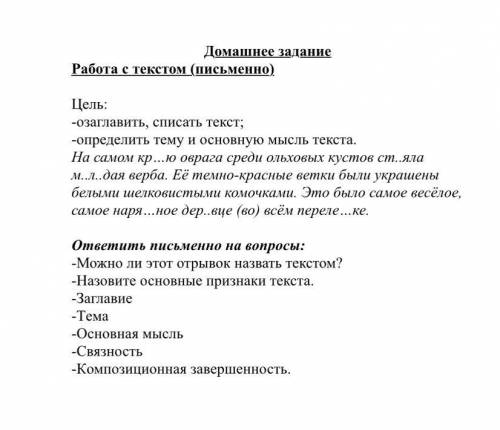 Домашнее задание
Работа с текстом (письменно)

Цель:
-озаглавить, списать текст;
-определить тему и основную мысль текста.
На самом кр…ю оврага среди ольховых кустов ст..яла м..л..дая верба. Её темно-красные ветки были украшены белыми шелковистыми комочками. Это было самое весёлое, самое наря…ное дер..вце (во) всём переле…ке.

Ответить письменно на вопросы:
-Можно ли этот отрывок назвать текстом?
-Назовите основные признаки текста.
-Заглавие
-Тема
-Основная мысль
-Связность
-Композиционная завершенность.